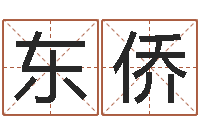 东侨